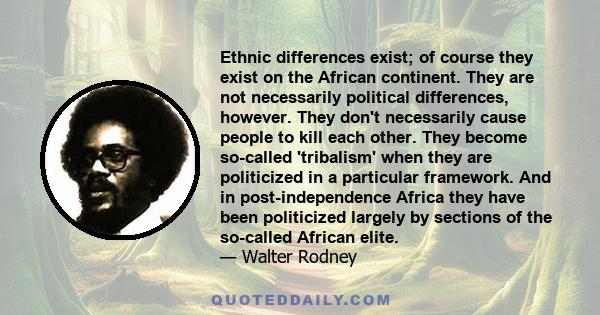 Ethnic differences exist; of course they exist on the African continent. They are not necessarily political differences, however. They don't necessarily cause people to kill each other. They become so-called 'tribalism' when they are politicized in a particular framework. And in post-independence Africa they have been politicized largely by sections of the so-called African elite.
— Walter Rodney

QUOTEDDAILY.COM